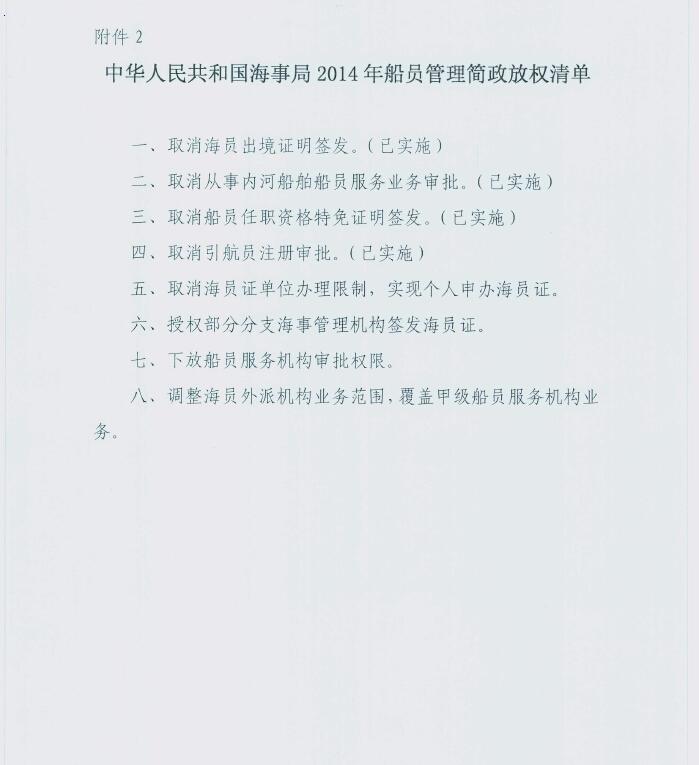 附件 2

中华人民共和国海事局 2014 年船员管理简政放权清单

一、取消海员出境证明签发。(已实施)

二、取消从事内河船舶船员服务业务审批。(已实施)

三、取消船员任职资格特免证明签发。(已实施)

四、取消引航员注册审批。(已实施)

五、取消海员证单位办理限制，实现个人申办海员证。

六、授权部分分支海事管理机构签发海员证。

七、下放船员服务机构审批权限。

八、调整海员外派机构业务范围，覆盖甲级船员服务机构业务。